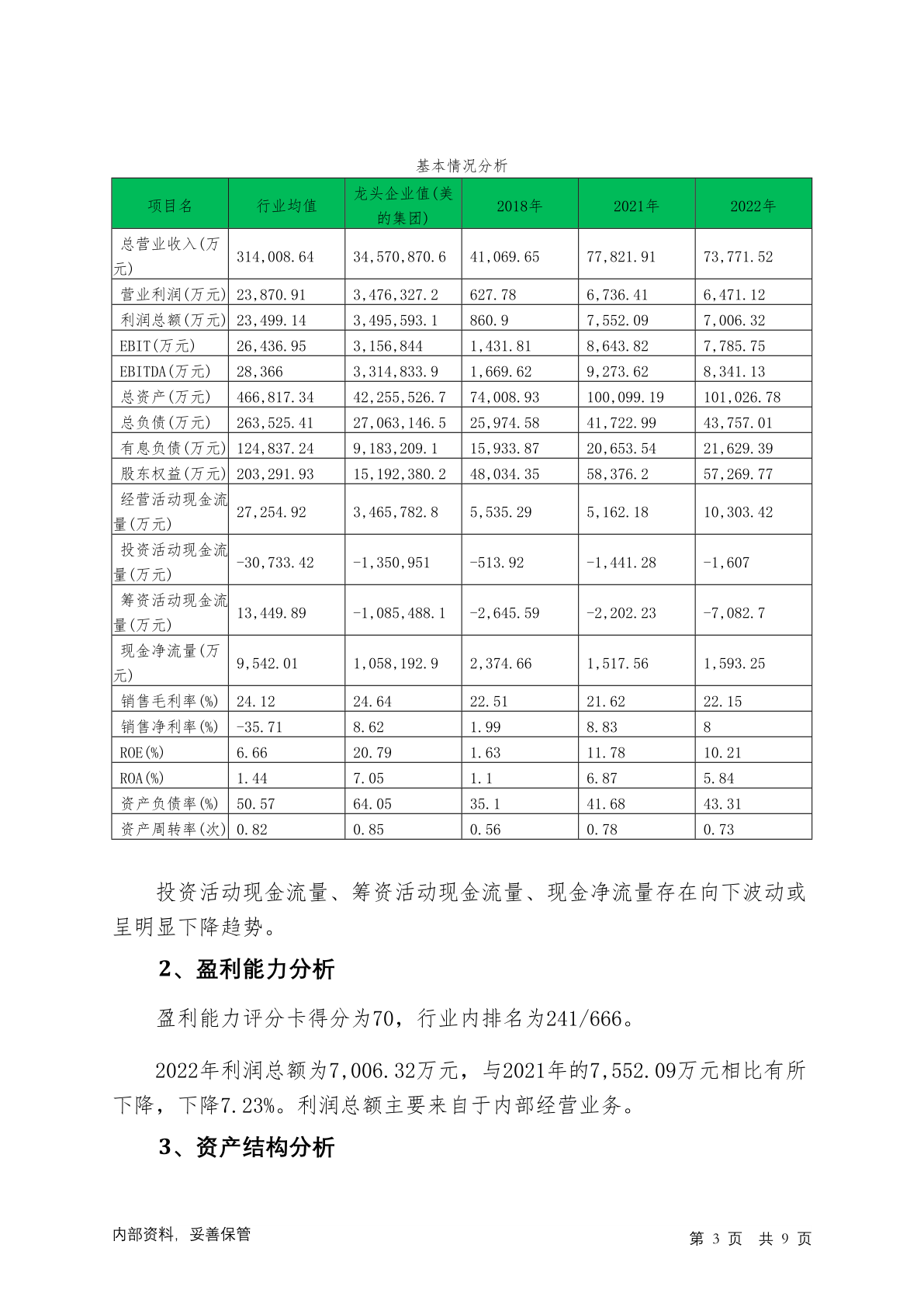 基本情况分析

| 项目名 | 行业均值 | 龙头企业值(美的集团) | 2018年 | 2021年 | 2022年 |
|---|---|---|---|---|---|
| 总营业收入(万元) | 314,008.64 | 34,570,870.6 | 41,069.65 | 77,821.91 | 73,771.52 |
| 营业利润(万元) | 23,870.91 | 3,476,327.2 | 627.78 | 6,736.41 | 6,471.12 |
| 利润总额(万元) | 23,499.14 | 3,495,593.1 | 860.9 | 7,552.09 | 7,006.32 |
| EBIT(万元) | 26,436.95 | 3,156,844 | 1,431.81 | 8,643.82 | 7,785.75 |
| EBITDA(万元) | 28,366 | 3,314,833.9 | 1,669.62 | 9,273.62 | 8,341.13 |
| 总资产(万元) | 466,817.34 | 42,255,526.7 | 74,008.93 | 100,099.19 | 101,026.78 |
| 总负债(万元) | 263,525.41 | 27,063,146.5 | 25,974.58 | 41,722.99 | 43,757.01 |
| 有息负债(万元) | 124,837.24 | 9,183,209.1 | 15,933.87 | 20,653.54 | 21,629.39 |
| 股东权益(万元) | 203,291.93 | 15,192,380.2 | 48,034.35 | 58,376.2 | 57,269.77 |
| 经营活动现金流量(万元) | 27,254.92 | 3,465,782.8 | 5,535.29 | 5,162.18 | 10,303.42 |
| 投资活动现金流量(万元) | -30,733.42 | -1,350,951 | -513.92 | -1,441.28 | -1,607 |
| 筹资活动现金流量(万元) | 13,449.89 | -1,085,488.1 | -2,645.59 | -2,202.23 | -7,082.7 |
| 现金净流量(万元) | 9,542.01 | 1,058,192.9 | 2,374.66 | 1,517.56 | 1,593.25 |
| 销售毛利率(%) | 24.12 | 24.64 | 22.51 | 21.62 | 22.15 |
| 销售净利率(%) | -35.71 | 8.62 | 1.99 | 8.83 | 8 |
| ROE(%) | 6.66 | 20.79 | 1.63 | 11.78 | 10.21 |
| ROA(%) | 1.44 | 7.05 | 1.1 | 6.87 | 5.84 |
| 资产负债率(%) | 50.57 | 64.05 | 35.1 | 41.68 | 43.31 |
| 资产周转率(次) | 0.82 | 0.85 | 0.56 | 0.78 | 0.73 |

投资活动现金流量、筹资活动现金流量、现金净流量存在向下波动或呈明显下降趋势。

2、盈利能力分析

盈利能力评分卡得分为70，行业内排名为241/666。

2022年利润总额为7,006.32万元，与2021年的7,552.09万元相比有所下降，下降7.23%。利润总额主要来自于内部经营业务。

3、资产结构分析

内部资料，妥善保管

第 3 页 共 9 页